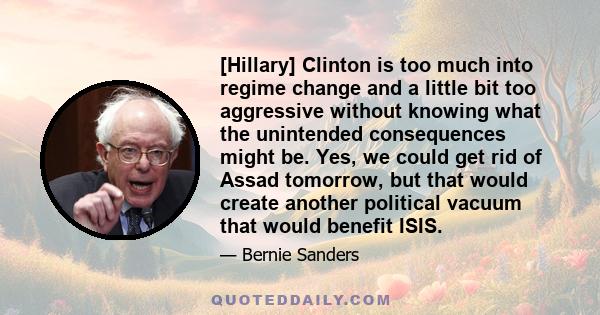 [Hillary] Clinton is too much into regime change and a little bit too aggressive without knowing what the unintended consequences might be. Yes, we could get rid of Assad tomorrow, but that would create another political vacuum that would benefit ISIS.

— Bernie Sanders

QUOTEDDAILY.COM